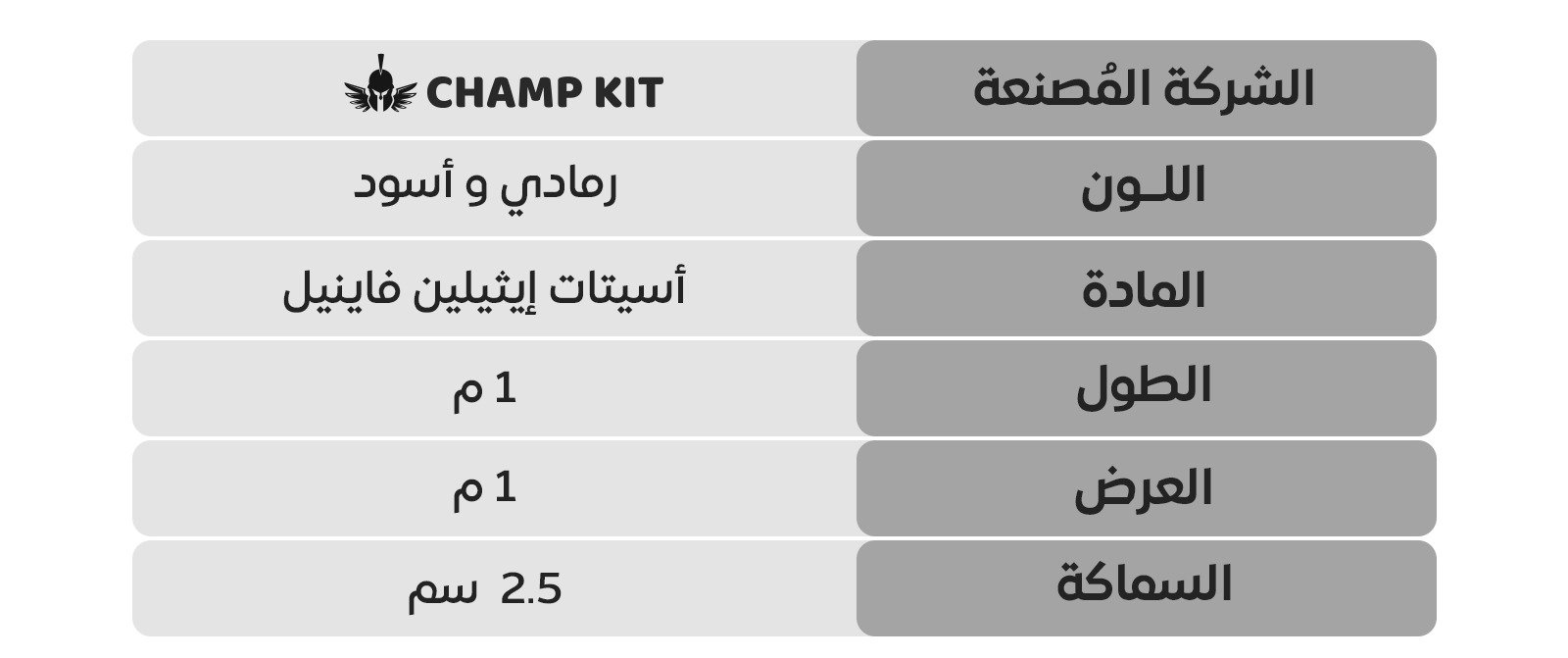 | الشركة المُصنعة | CHAMP KIT |
|---|---|
| اللـون | رمادي و أسود |
| المادة | أسيتات إيثيلين فاينيل |
| الطول | 1 م |
| العرض | 1 م |
| السماكة | 2.5 سم |